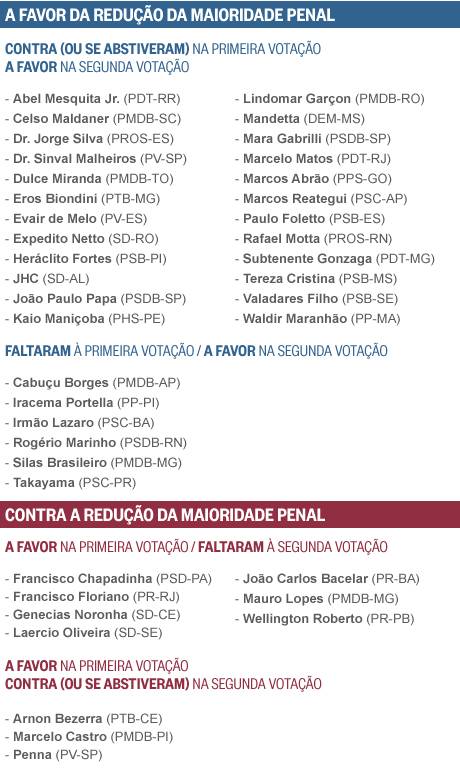 A FAVOR DA REDUÇÃO DA MAIORIDADE PENAL

CONTRA (OU SE ABSTIVERAM) NA PRIMEIRA VOTAÇÃO
A FAVOR NA SEGUNDA VOTAÇÃO

- Abel Mesquita Jr. (PDT-RR)
- Celso Maldaner (PMDB-SC)
- Dr. Jorge Silva (PROS-ES)
- Dr. Sinval Malheiros (PV-SP)
- Dulce Miranda (PMDB-TO)
- Eros Biondini (PTB-MG)
- Evair de Melo (PV-ES)
- Expedito Netto (SD-RO)
- Heráclito Fortes (PSB-PI)
- JHC (SD-AL)
- João Paulo Papa (PSDB-SP)
- Kaio Maniçoba (PHS-PE)

- Lindomar Garçon (PMDB-RO)
- Mandetta (DEM-MS)
- Mara Gabrilli (PSDB-SP)
- Marcelo Matos (PDT-RJ)
- Marcos Abrão (PPS-GO)
- Marcos Reategui (PSC-AP)
- Paulo Foletto (PSB-ES)
- Rafael Motta (PROS-RN)
- Subtenente Gonzaga (PDT-MG)
- Tereza Cristina (PSB-MS)
- Valadares Filho (PSB-SE)
- Waldir Maranhão (PP-MA)

FALTARAM À PRIMEIRA VOTAÇÃO / A FAVOR NA SEGUNDA VOTAÇÃO

- Cabuçu Borges (PMDB-AP)
- Iracema Portella (PP-PI)
- Irmão Lazaro (PSC-BA)
- Rogério Marinho (PSDB-RN)
- Silas Brasileiro (PMDB-MG)
- Takayama (PSC-PR)

CONTRA A REDUÇÃO DA MAIORIDADE PENAL

A FAVOR NA PRIMEIRA VOTAÇÃO / FALTARAM À SEGUNDA VOTAÇÃO

- Francisco Chapadinha (PSD-PA)
- Francisco Floriano (PR-RJ)
- Genecias Noronha (SD-CE)
- Laercio Oliveira (SD-SE)

- João Carlos Bacelar (PR-BA)
- Mauro Lopes (PMDB-MG)
- Wellington Roberto (PR-PB)

A FAVOR NA PRIMEIRA VOTAÇÃO
CONTRA (OU SE ABSTIVERAM) NA SEGUNDA VOTAÇÃO

- Arnon Bezerra (PTB-CE)
- Marcelo Castro (PMDB-PI)
- Penna (PV-SP)